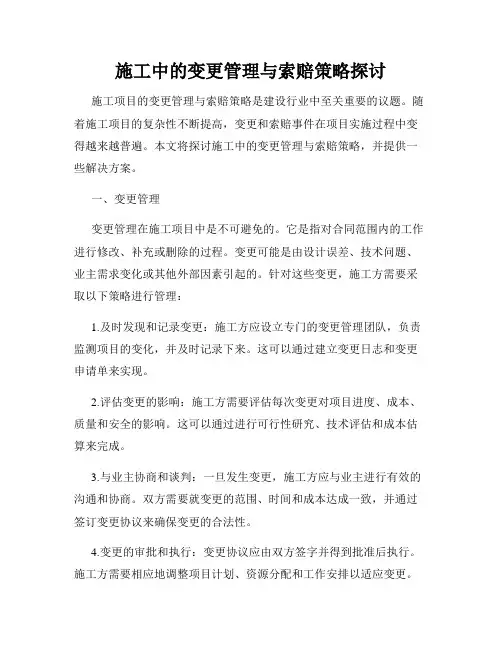 施工中的变更管理与索赔策略探讨

施工项目的变更管理与索赔策略是建设行业中至关重要的议题。随着施工项目的复杂性不断提高，变更和索赔事件在项目实施过程中变得越来越普遍。本文将探讨施工中的变更管理与索赔策略，并提供一些解决方案。

一、变更管理

变更管理在施工项目中是不可避免的。它是指对合同范围内的工作进行修改、补充或删除的过程。变更可能是由设计误差、技术问题、业主需求变化或其他外部因素引起的。针对这些变更，施工方需要采取以下策略进行管理：

1.及时发现和记录变更：施工方应设立专门的变更管理团队，负责监测项目的变化，并及时记录下来。这可以通过建立变更日志和变更申请单来实现。

2.评估变更的影响：施工方需要评估每次变更对项目进度、成本、质量和安全的影响。这可以通过进行可行性研究、技术评估和成本估算来完成。

3.与业主协商和谈判：一旦发生变更，施工方应与业主进行有效的沟通和协商。双方需要就变更的范围、时间和成本达成一致，并通过签订变更协议来确保变更的合法性。

4.变更的审批和执行：变更协议应由双方签字并得到批准后执行。施工方需要相应地调整项目计划、资源分配和工作安排以适应变更。